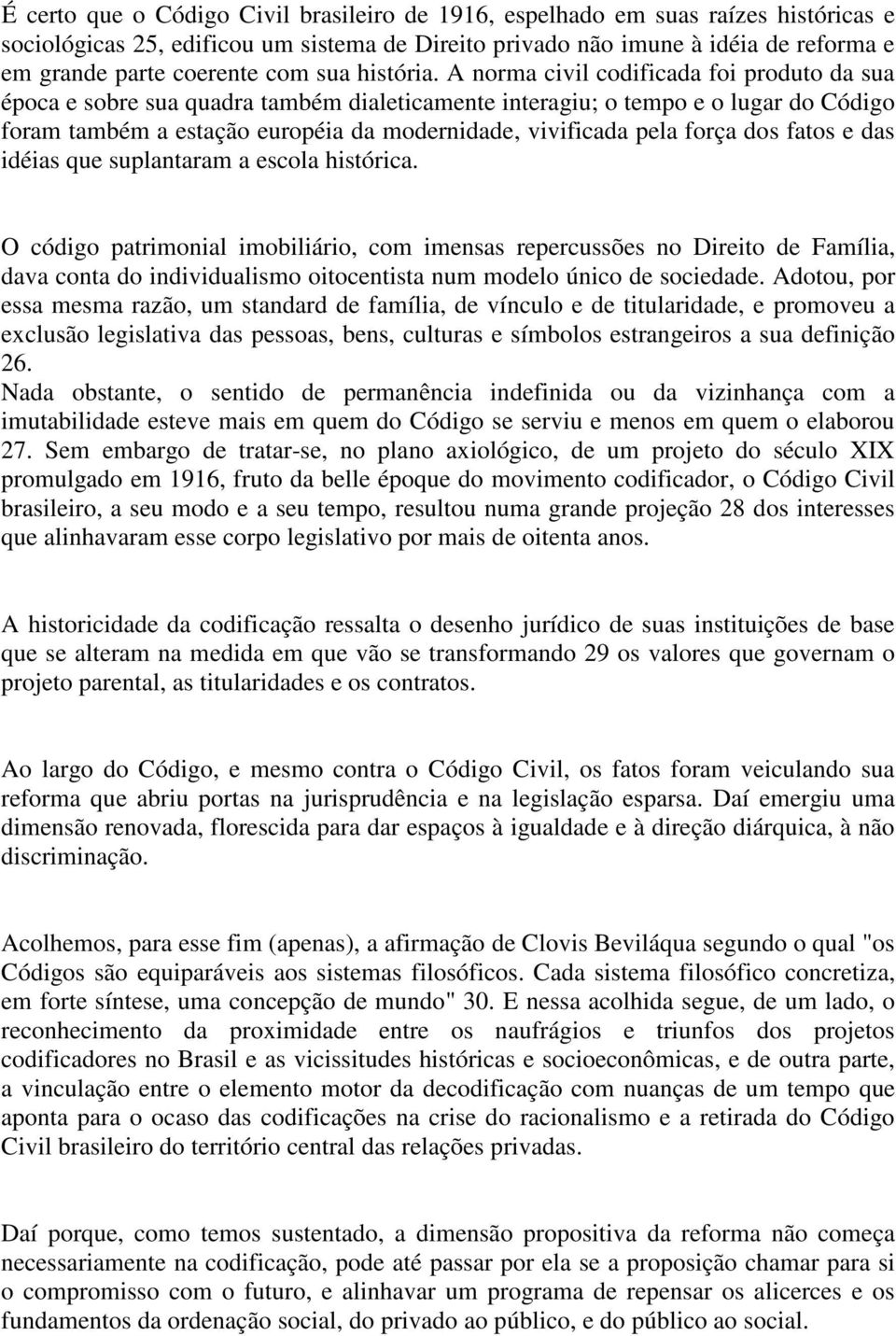 É certo que o Código Civil brasileiro de 1916, espelhado em suas raízes históricas e sociológicas 25, edificou um sistema de Direito privado não imune à idéia de reforma e em grande parte coerente com sua história. A norma civil codificada foi produto da sua época e sobre sua quadra também dialeticamente interagiu; o tempo e o lugar do Código foram também a estação européia da modernidade, vivificada pela força dos fatos e das idéias que suplantaram a escola histórica.

O código patrimonial imobiliário, com imensas repercussões no Direito de Família, dava conta do individualismo oitocentista num modelo único de sociedade. Adotou, por essa mesma razão, um standard de família, de vínculo e de titularidade, e promoveu a exclusão legislativa das pessoas, bens, culturas e símbolos estrangeiros a sua definição 26.
Nada obstante, o sentido de permanência indefinida ou da vizinhança com a imutabilidade esteve mais em quem do Código se serviu e menos em quem o elaborou 27. Sem embargo de tratar-se, no plano axiológico, de um projeto do século XIX promulgado em 1916, fruto da belle époque do movimento codificador, o Código Civil brasileiro, a seu modo e a seu tempo, resultou numa grande projeção 28 dos interesses que alinhavaram esse corpo legislativo por mais de oitenta anos.

A historicidade da codificação ressalta o desenho jurídico de suas instituições de base que se alteram na medida em que vão se transformando 29 os valores que governam o projeto parental, as titularidades e os contratos.

Ao largo do Código, e mesmo contra o Código Civil, os fatos foram veiculando sua reforma que abriu portas na jurisprudência e na legislação esparsa. Daí emergiu uma dimensão renovada, florescida para dar espaços à igualdade e à direção diárquica, à não discriminação.

Acolhemos, para esse fim (apenas), a afirmação de Clovis Beviláqua segundo o qual "os Códigos são equiparáveis aos sistemas filosóficos. Cada sistema filosófico concretiza, em forte síntese, uma concepção de mundo" 30. E nessa acolhida segue, de um lado, o reconhecimento da proximidade entre os naufrágios e triunfos dos projetos codificadores no Brasil e as vicissitudes históricas e socioeconômicas, e de outra parte, a vinculação entre o elemento motor da decodificação com nuanças de um tempo que aponta para o ocaso das codificações na crise do racionalismo e a retirada do Código Civil brasileiro do território central das relações privadas.

Daí porque, como temos sustentado, a dimensão propositiva da reforma não começa necessariamente na codificação, pode até passar por ela se a proposição chamar para si o compromisso com o futuro, e alinhavar um programa de repensar os alicerces e os fundamentos da ordenação social, do privado ao público, e do público ao social.